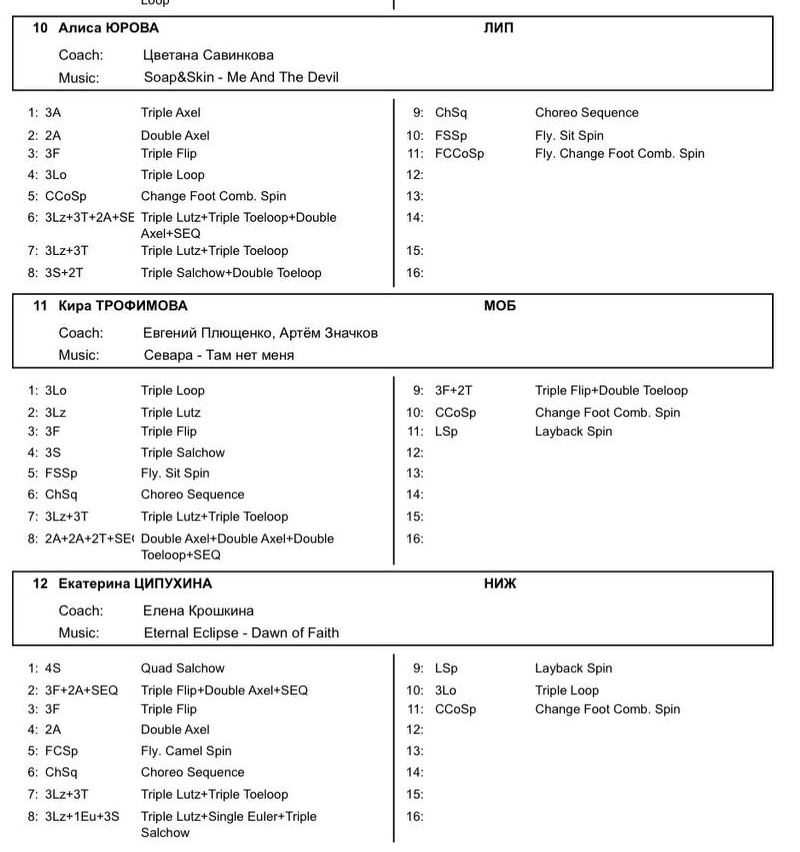 Loop

10 Алиса ЮРОВА ЛИП
Coach: Цветана Савинкова
Music: Soap&Skin - Me And The Devil

1: 3A Triple Axel
2: 2A Double Axel
3: 3F Triple Flip
4: 3Lo Triple Loop
5: CCoSp Change Foot Comb. Spin
6: 3Lz+3T+2A+SE Triple Lutz+Triple Toeloop+Double Axel+SEQ
7: 3Lz+3T Triple Lutz+Triple Toeloop
8: 3S+2T Triple Salchow+Double Toeloop

9: ChSq Choreo Sequence
10: FSSp Fly. Sit Spin
11: FCCoSp Fly. Change Foot Comb. Spin
12:
13:
14:
15:
16:

11 Кира ТРОФИМОВА МОБ
Coach: Евгений Плющенко, Артём Значков
Music: Севара - Там нет меня

1: 3Lo Triple Loop
2: 3Lz Triple Lutz
3: 3F Triple Flip
4: 3S Triple Salchow
5: FSSp Fly. Sit Spin
6: ChSq Choreo Sequence
7: 3Lz+3T Triple Lutz+Triple Toeloop
8: 2A+2A+2T+SE( Double Axel+Double Axel+Double Toeloop+SEQ

9: 3F+2T Triple Flip+Double Toeloop
10: CCoSp Change Foot Comb. Spin
11: LSp Layback Spin
12:
13:
14:
15:
16:

12 Екатерина ЦИПУХИНА НИЖ
Coach: Елена Крошкина
Music: Eternal Eclipse - Dawn of Faith

1: 4S Quad Salchow
2: 3F+2A+SEQ Triple Flip+Double Axel+SEQ
3: 3F Triple Flip
4: 2A Double Axel
5: FCSp Fly. Camel Spin
6: ChSq Choreo Sequence
7: 3Lz+3T Triple Lutz+Triple Toeloop
8: 3Lz+1Eu+3S Triple Lutz+Single Euler+Triple Salchow

9: LSp Layback Spin
10: 3Lo Triple Loop
11: CCoSp Change Foot Comb. Spin
12:
13:
14:
15:
16: